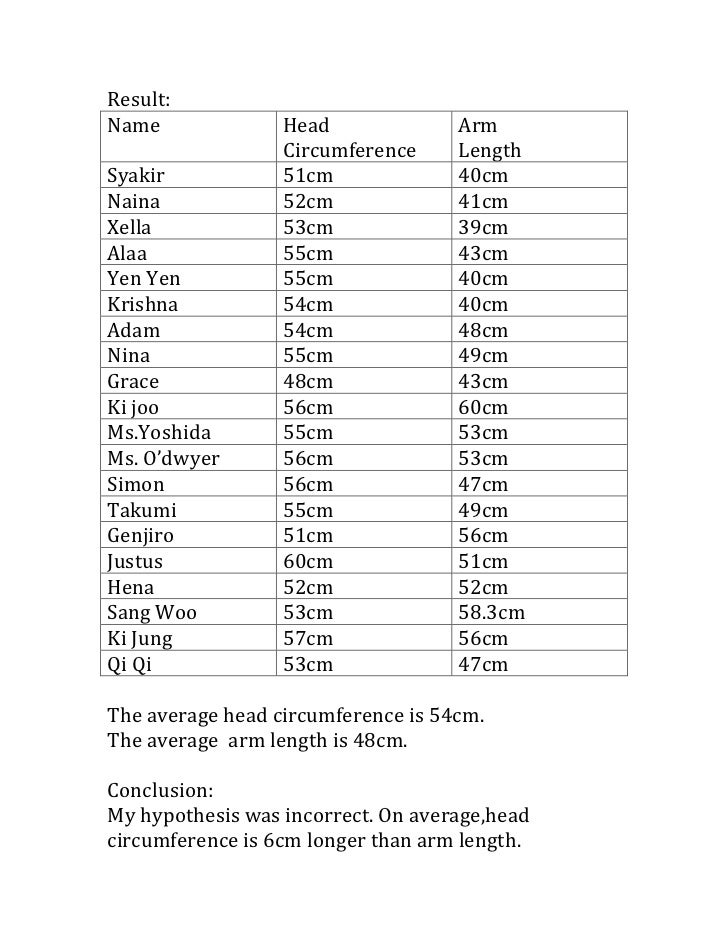 Result:

| Name | Head Circumference | Arm Length |
|---|---|---|
| Syakir | 51cm | 40cm |
| Naina | 52cm | 41cm |
| Xella | 53cm | 39cm |
| Alaa | 55cm | 43cm |
| Yen Yen | 55cm | 40cm |
| Krishna | 54cm | 40cm |
| Adam | 54cm | 48cm |
| Nina | 55cm | 49cm |
| Grace | 48cm | 43cm |
| Ki joo | 56cm | 60cm |
| Ms.Yoshida | 55cm | 53cm |
| Ms. O'dwyer | 56cm | 53cm |
| Simon | 56cm | 47cm |
| Takumi | 55cm | 49cm |
| Genjiro | 51cm | 56cm |
| Justus | 60cm | 51cm |
| Hena | 52cm | 52cm |
| Sang Woo | 53cm | 58.3cm |
| Ki Jung | 57cm | 56cm |
| Qi Qi | 53cm | 47cm |

The average head circumference is 54cm.
The average arm length is 48cm.

Conclusion:
My hypothesis was incorrect. On average,head circumference is 6cm longer than arm length.